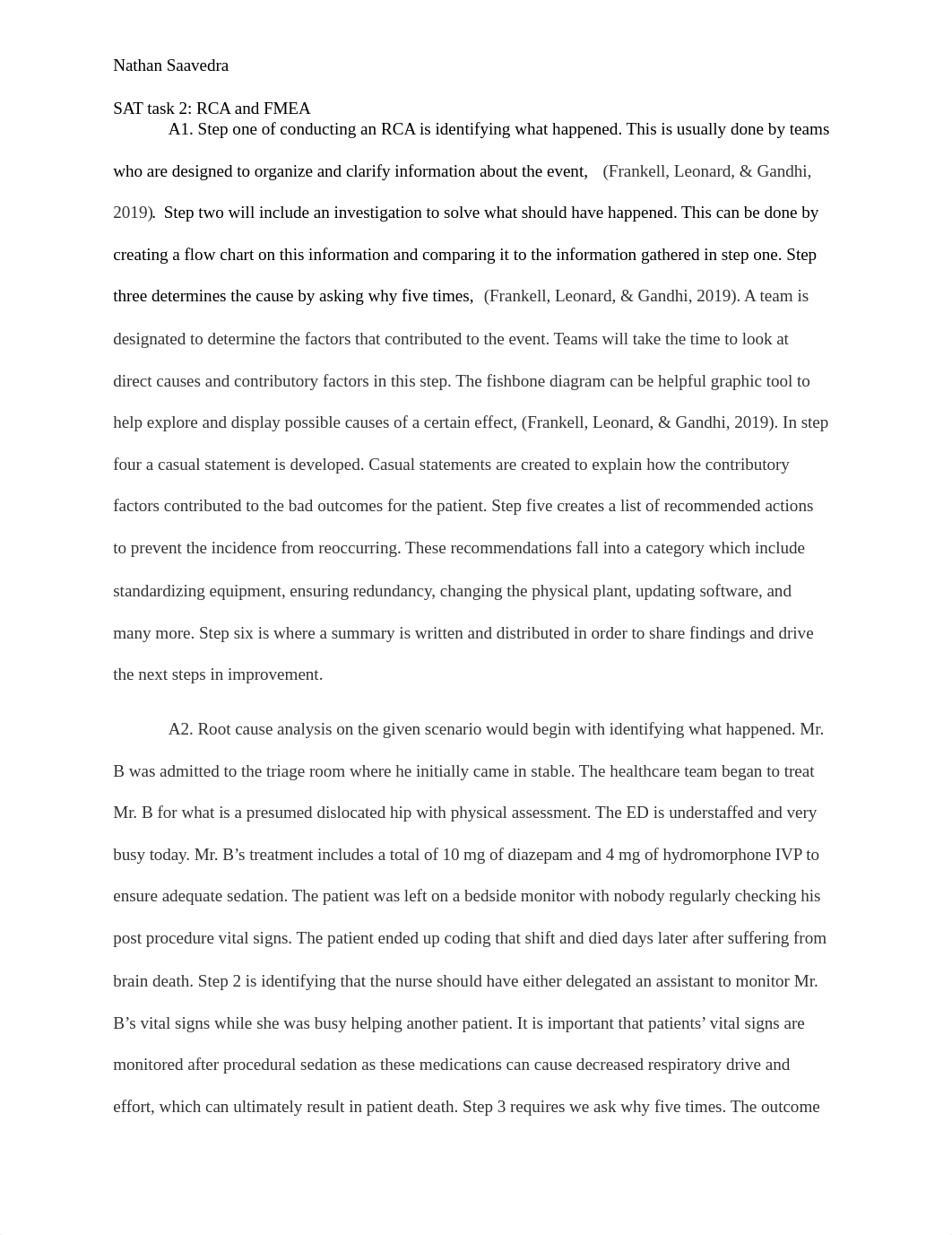 Nathan Saavedra

SAT task 2: RCA and FMEA

A1. Step one of conducting an RCA is identifying what happened. This is usually done by teams who are designed to organize and clarify information about the event, (Frankell, Leonard, & Gandhi, 2019). Step two will include an investigation to solve what should have happened. This can be done by creating a flow chart on this information and comparing it to the information gathered in step one. Step three determines the cause by asking why five times, (Frankell, Leonard, & Gandhi, 2019). A team is designated to determine the factors that contributed to the event. Teams will take the time to look at direct causes and contributory factors in this step. The fishbone diagram can be helpful graphic tool to help explore and display possible causes of a certain effect, (Frankell, Leonard, & Gandhi, 2019). In step four a casual statement is developed. Casual statements are created to explain how the contributory factors contributed to the bad outcomes for the patient. Step five creates a list of recommended actions to prevent the incidence from reoccurring. These recommendations fall into a category which include standardizing equipment, ensuring redundancy, changing the physical plant, updating software, and many more. Step six is where a summary is written and distributed in order to share findings and drive the next steps in improvement.

A2. Root cause analysis on the given scenario would begin with identifying what happened. Mr. B was admitted to the triage room where he initially came in stable. The healthcare team began to treat Mr. B for what is a presumed dislocated hip with physical assessment. The ED is understaffed and very busy today. Mr. B’s treatment includes a total of 10 mg of diazepam and 4 mg of hydromorphone IVP to ensure adequate sedation. The patient was left on a bedside monitor with nobody regularly checking his post procedure vital signs. The patient ended up coding that shift and died days later after suffering from brain death. Step 2 is identifying that the nurse should have either delegated an assistant to monitor Mr. B’s vital signs while she was busy helping another patient. It is important that patients’ vital signs are monitored after procedural sedation as these medications can cause decreased respiratory drive and effort, which can ultimately result in patient death. Step 3 requires we ask why five times. The outcome